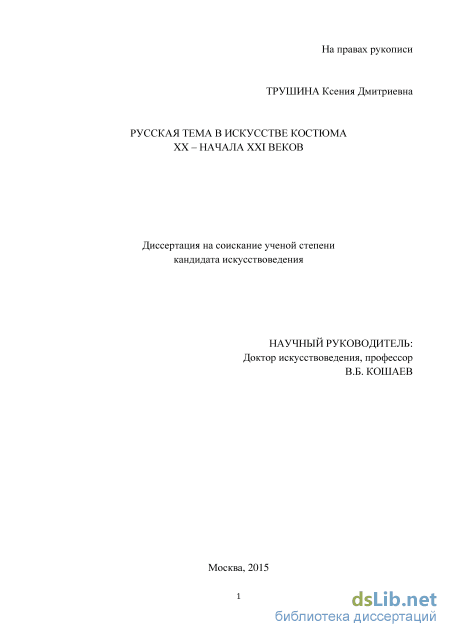 На правах рукописи

ТРУШИНА Ксения Дмитриевна

РУССКАЯ ТЕМА В ИСКУССТВЕ КОСТЮМА
XX – НАЧАЛА XXI ВЕКОВ

Диссертация на соискание ученой степени
кандидата искусствоведения

НАУЧНЫЙ РУКОВОДИТЕЛЬ:
Доктор искусствоведения, профессор
В.Б. КОШАЕВ

Москва, 2015

1

dsLib.net
библиотека диссертаций